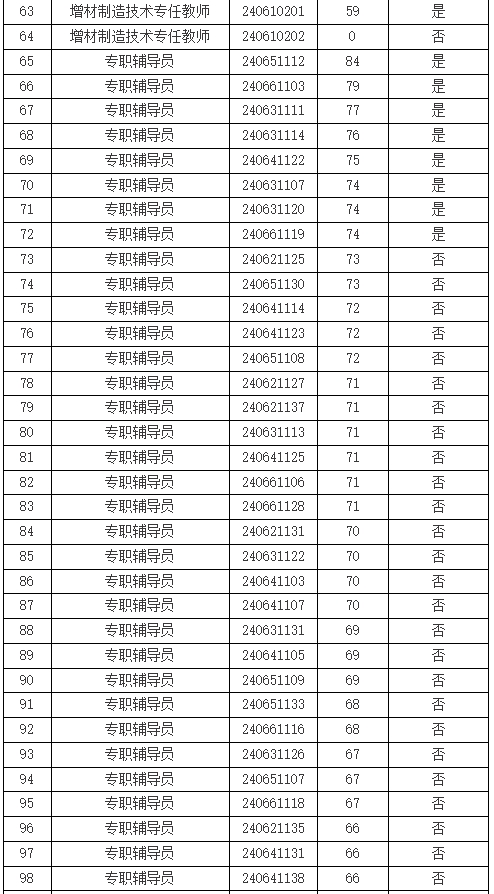 | 63 | 增材制造技术专任教师 | 240610201 | 59 | 是 |
|---|---|---|---|---|
| 64 | 增材制造技术专任教师 | 240610202 | 0 | 否 |
| 65 | 专职辅导员 | 240651112 | 84 | 是 |
| 66 | 专职辅导员 | 240661103 | 79 | 是 |
| 67 | 专职辅导员 | 240631111 | 77 | 是 |
| 68 | 专职辅导员 | 240631114 | 76 | 是 |
| 69 | 专职辅导员 | 240641122 | 75 | 是 |
| 70 | 专职辅导员 | 240631107 | 74 | 是 |
| 71 | 专职辅导员 | 240631120 | 74 | 是 |
| 72 | 专职辅导员 | 240661119 | 74 | 是 |
| 73 | 专职辅导员 | 240621125 | 73 | 否 |
| 74 | 专职辅导员 | 240651130 | 73 | 否 |
| 75 | 专职辅导员 | 240641114 | 72 | 否 |
| 76 | 专职辅导员 | 240641123 | 72 | 否 |
| 77 | 专职辅导员 | 240651108 | 72 | 否 |
| 78 | 专职辅导员 | 240621127 | 71 | 否 |
| 79 | 专职辅导员 | 240621137 | 71 | 否 |
| 80 | 专职辅导员 | 240631113 | 71 | 否 |
| 81 | 专职辅导员 | 240641125 | 71 | 否 |
| 82 | 专职辅导员 | 240661106 | 71 | 否 |
| 83 | 专职辅导员 | 240661128 | 71 | 否 |
| 84 | 专职辅导员 | 240621131 | 70 | 否 |
| 85 | 专职辅导员 | 240631122 | 70 | 否 |
| 86 | 专职辅导员 | 240641103 | 70 | 否 |
| 87 | 专职辅导员 | 240641107 | 70 | 否 |
| 88 | 专职辅导员 | 240631131 | 69 | 否 |
| 89 | 专职辅导员 | 240641105 | 69 | 否 |
| 90 | 专职辅导员 | 240651109 | 69 | 否 |
| 91 | 专职辅导员 | 240651133 | 68 | 否 |
| 92 | 专职辅导员 | 240661116 | 68 | 否 |
| 93 | 专职辅导员 | 240631126 | 67 | 否 |
| 94 | 专职辅导员 | 240651107 | 67 | 否 |
| 95 | 专职辅导员 | 240661118 | 67 | 否 |
| 96 | 专职辅导员 | 240621135 | 66 | 否 |
| 97 | 专职辅导员 | 240641131 | 66 | 否 |
| 98 | 专职辅导员 | 240641138 | 66 | 否 |